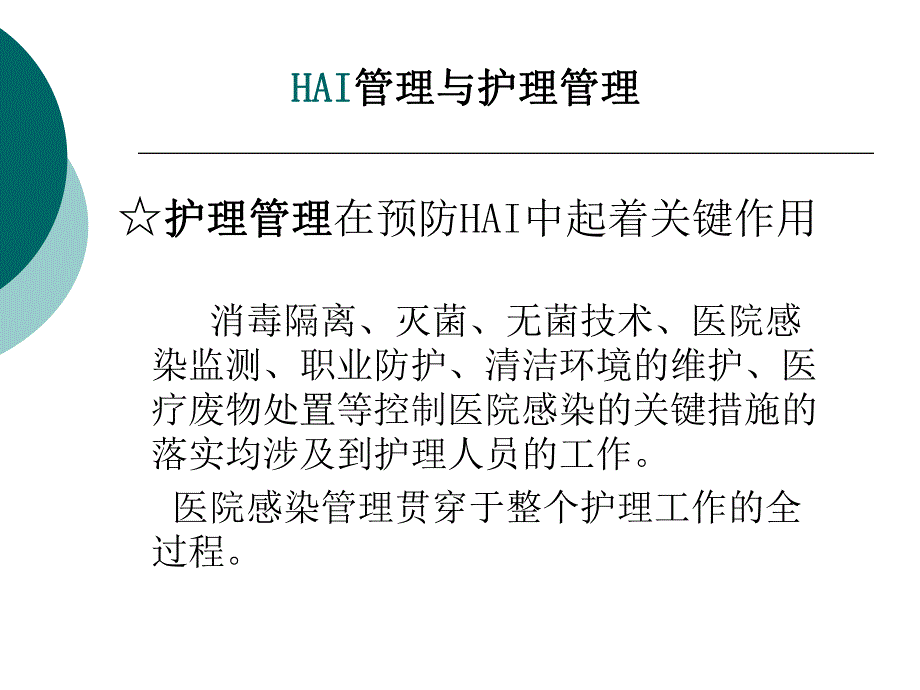 HAI管理与护理管理

☆护理管理在预防HAI中起着关键作用

消毒隔离、灭菌、无菌技术、医院感染监测、职业防护、清洁环境的维护、医疗废物处置等控制医院感染的关键措施的落实均涉及到护理人员的工作。

医院感染管理贯穿于整个护理工作的全过程。